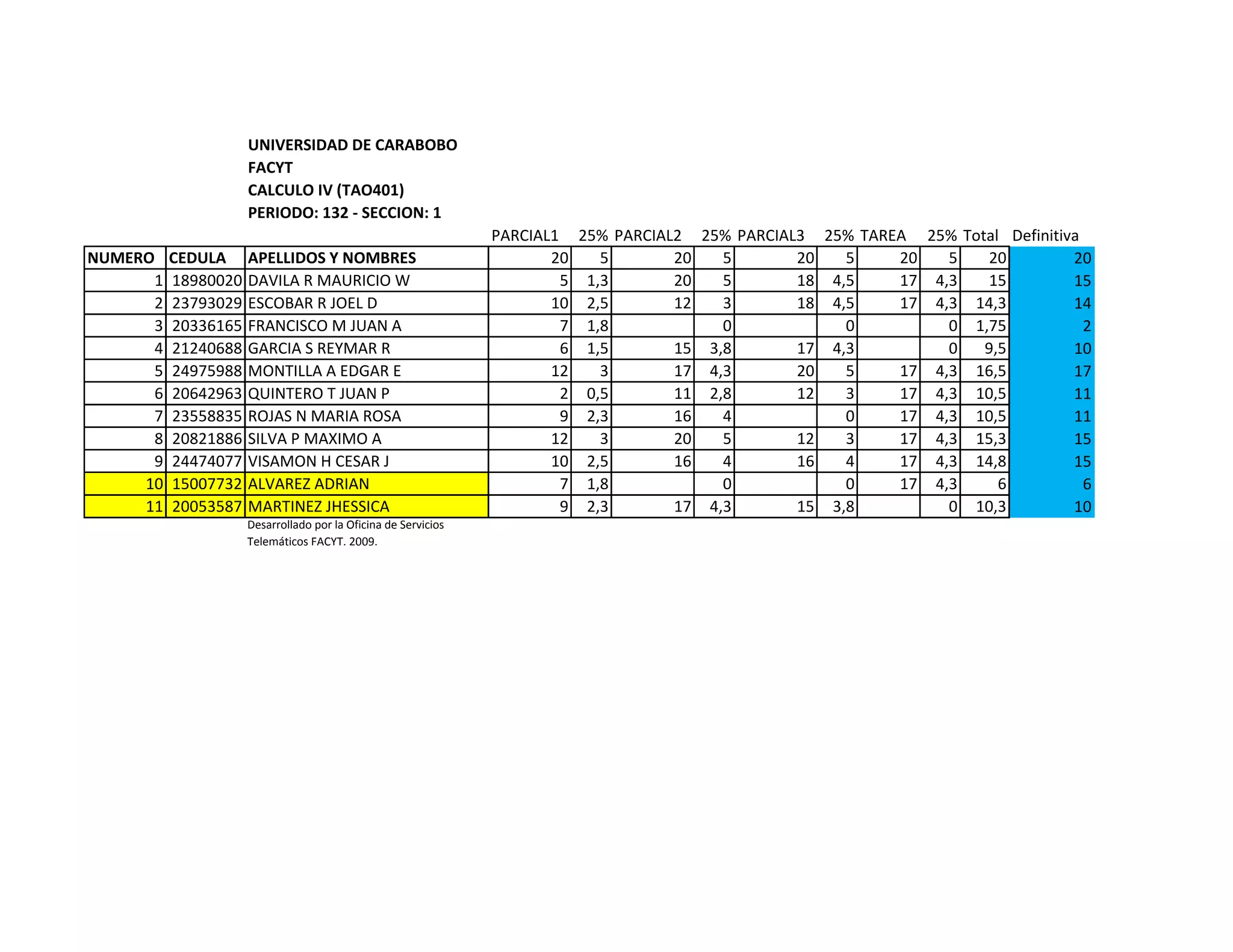 UNIVERSIDAD DE CARABOBO
FACYT
CALCULO IV (TAO401)
PERIODO: 132 - SECCION: 1

| | | | PARCIAL1 | 25% | PARCIAL2 | 25% | PARCIAL3 | 25% | TAREA | 25% | Total | Definitiva |
|---|---|---|---|---|---|---|---|---|---|---|---|---|
| NUMERO | CEDULA | APELLIDOS Y NOMBRES | 20 | 5 | 20 | 5 | 20 | 5 | 20 | 5 | 20 | 20 |
| 1 | 18980020 | DAVILA R MAURICIO W | 5 | 1,3 | 20 | 5 | 18 | 4,5 | 17 | 4,3 | 15 | 15 |
| 2 | 23793029 | ESCOBAR R JOEL D | 10 | 2,5 | 12 | 3 | 18 | 4,5 | 17 | 4,3 | 14,3 | 14 |
| 3 | 20336165 | FRANCISCO M JUAN A | 7 | 1,8 | | 0 | | 0 | | 0 | 1,75 | 2 |
| 4 | 21240688 | GARCIA S REYMAR R | 6 | 1,5 | 15 | 3,8 | 17 | 4,3 | | 0 | 9,5 | 10 |
| 5 | 24975988 | MONTILLA A EDGAR E | 12 | 3 | 17 | 4,3 | 20 | 5 | 17 | 4,3 | 16,5 | 17 |
| 6 | 20642963 | QUINTERO T JUAN P | 2 | 0,5 | 11 | 2,8 | 12 | 3 | 17 | 4,3 | 10,5 | 11 |
| 7 | 23558835 | ROJAS N MARIA ROSA | 9 | 2,3 | 16 | 4 | | 0 | 17 | 4,3 | 10,5 | 11 |
| 8 | 20821886 | SILVA P MAXIMO A | 12 | 3 | 20 | 5 | 12 | 3 | 17 | 4,3 | 15,3 | 15 |
| 9 | 24474077 | VISAMON H CESAR J | 10 | 2,5 | 16 | 4 | 16 | 4 | 17 | 4,3 | 14,8 | 15 |
| 10 | 15007732 | ALVAREZ ADRIAN | 7 | 1,8 | | 0 | | 0 | 17 | 4,3 | 6 | 6 |
| 11 | 20053587 | MARTINEZ JHESSICA | 9 | 2,3 | 17 | 4,3 | 15 | 3,8 | | 0 | 10,3 | 10 |

Desarrollado por la Oficina de Servicios Telemáticos FACYT. 2009.